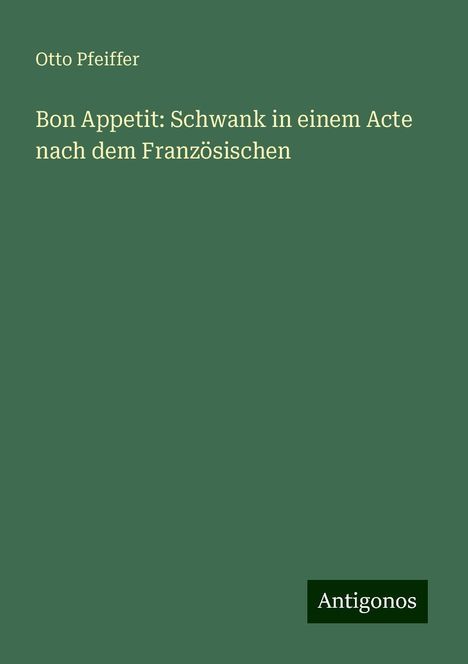 Otto Pfeiffer

Bon Appetit: Schwank in einem Acte nach dem Französischen

Antigonos